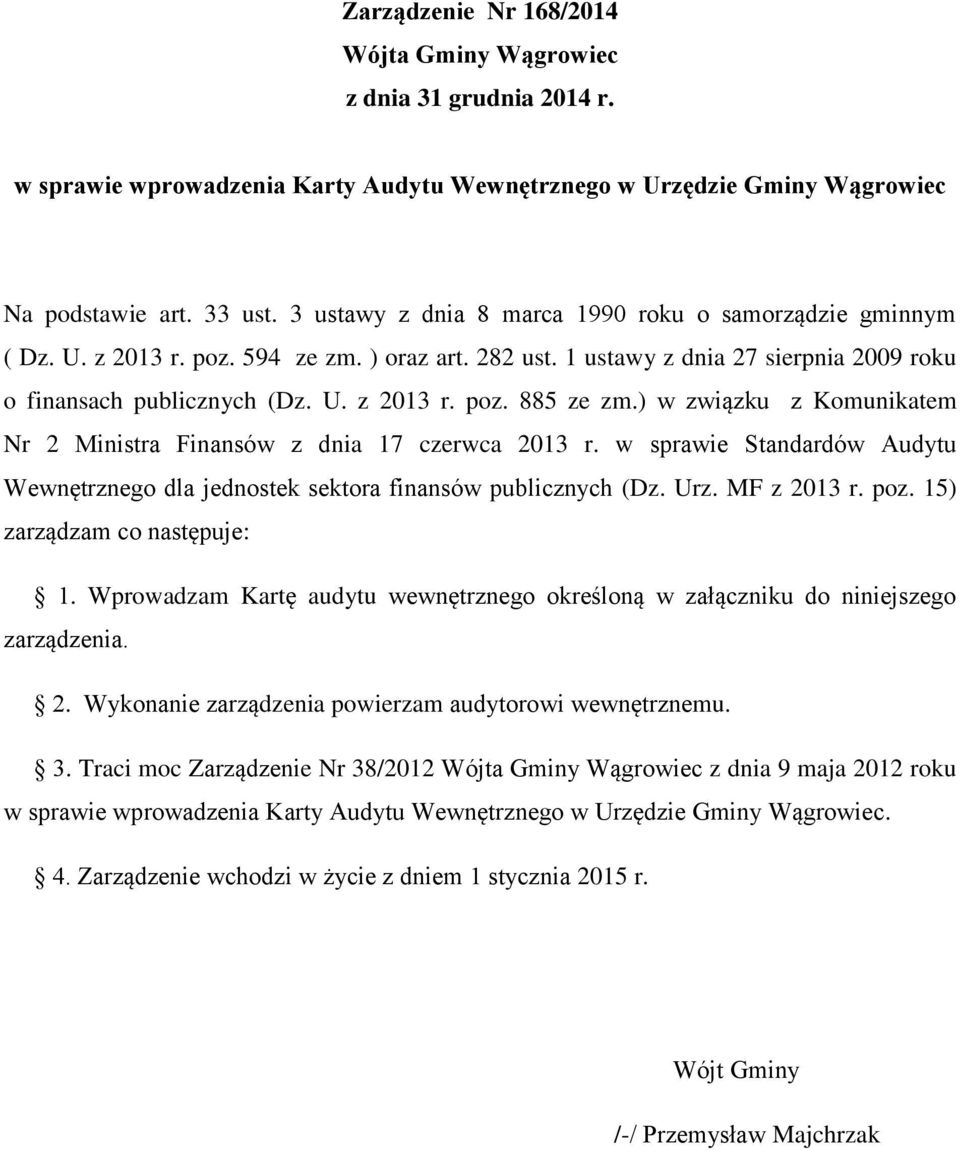 Zarządzenie Nr 168/2014
Wójta Gminy Wągrowiec
z dnia 31 grudnia 2014 r.

w sprawie wprowadzenia Karty Audytu Wewnętrznego w Urzędzie Gminy Wągrowiec

Na podstawie art. 33 ust. 3 ustawy z dnia 8 marca 1990 roku o samorządzie gminnym ( Dz. U. z 2013 r. poz. 594 ze zm. ) oraz art. 282 ust. 1 ustawy z dnia 27 sierpnia 2009 roku o finansach publicznych (Dz. U. z 2013 r. poz. 885 ze zm.) w związku z Komunikatem Nr 2 Ministra Finansów z dnia 17 czerwca 2013 r. w sprawie Standardów Audytu Wewnętrznego dla jednostek sektora finansów publicznych (Dz. Urz. MF z 2013 r. poz. 15) zarządzam co następuje:

1. Wprowadzam Kartę audytu wewnętrznego określoną w załączniku do niniejszego zarządzenia.

2. Wykonanie zarządzenia powierzam audytorowi wewnętrznemu.

3. Traci moc Zarządzenie Nr 38/2012 Wójta Gminy Wągrowiec z dnia 9 maja 2012 roku w sprawie wprowadzenia Karty Audytu Wewnętrznego w Urzędzie Gminy Wągrowiec.

4. Zarządzenie wchodzi w życie z dniem 1 stycznia 2015 r.

Wójt Gminy

/-/ Przemysław Majchrzak